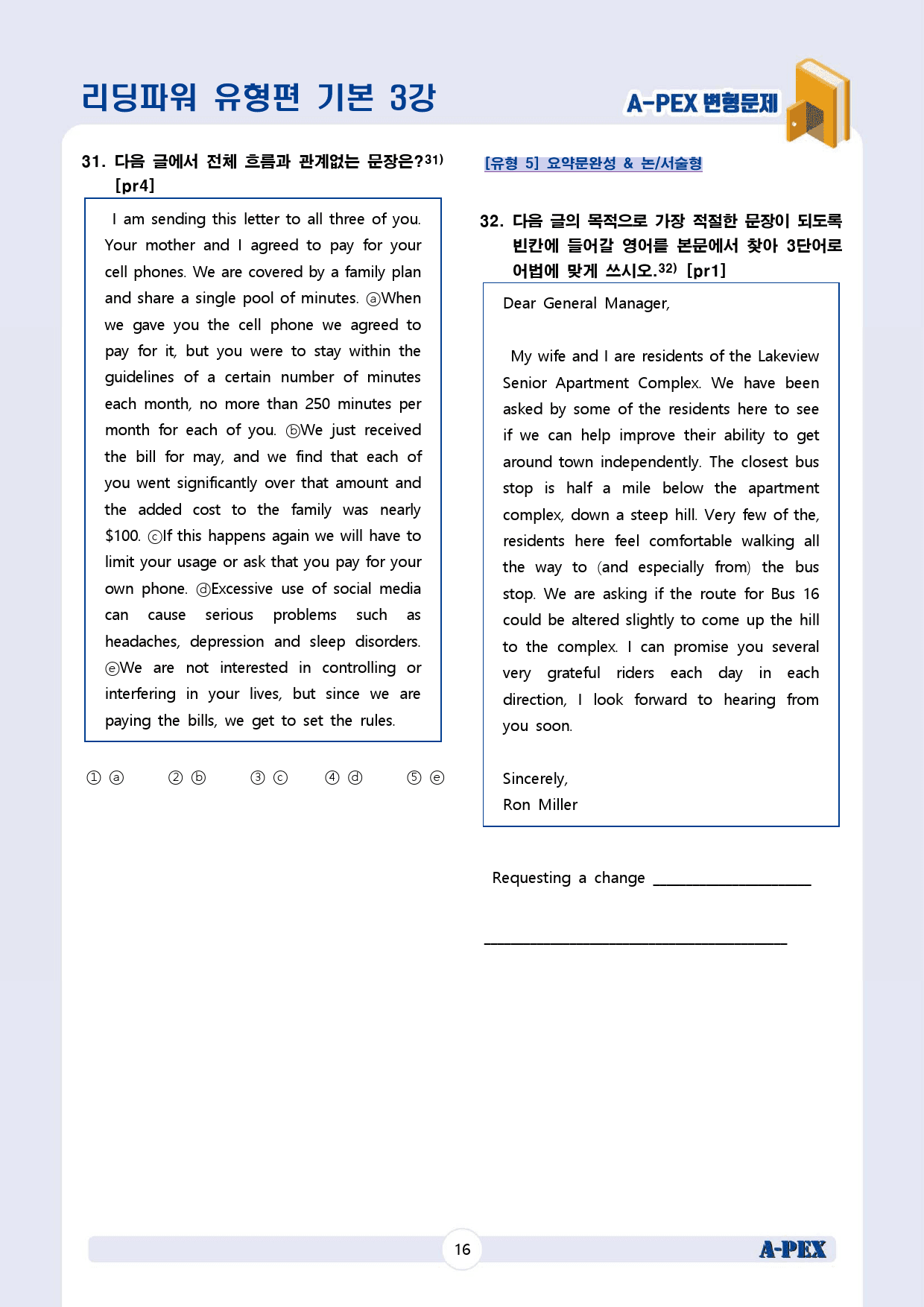 리딩파워 유형편 기본 3강

A-PEX 변형문제

31. 다음 글에서 전체 흐름과 관계없는 문장은?$^{31)}$ [pr4]

I am sending this letter to all three of you. Your mother and I agreed to pay for your cell phones. We are covered by a family plan and share a single pool of minutes. ⓐWhen we gave you the cell phone we agreed to pay for it, but you were to stay within the guidelines of a certain number of minutes each month, no more than 250 minutes per month for each of you. ⓑWe just received the bill for may, and we find that each of you went significantly over that amount and the added cost to the family was nearly $100. ⓒIf this happens again we will have to limit your usage or ask that you pay for your own phone. ⓓExcessive use of social media can cause serious problems such as headaches, depression and sleep disorders. ⓔWe are not interested in controlling or interfering in your lives, but since we are paying the bills, we get to set the rules.

① ⓐ ② ⓑ ③ ⓒ ④ ⓓ ⑤ ⓔ

[유형 5] 요약문완성 & 논/서술형

32. 다음 글의 목적으로 가장 적절한 문장이 되도록 빈칸에 들어갈 영어를 본문에서 찾아 3단어로 어법에 맞게 쓰시오.$^{32)}$ [pr1]

Dear General Manager,

My wife and I are residents of the Lakeview Senior Apartment Complex. We have been asked by some of the residents here to see if we can help improve their ability to get around town independently. The closest bus stop is half a mile below the apartment complex, down a steep hill. Very few of the, residents here feel comfortable walking all the way to (and especially from) the bus stop. We are asking if the route for Bus 16 could be altered slightly to come up the hill to the complex. I can promise you several very grateful riders each day in each direction, I look forward to hearing from you soon.

Sincerely,
Ron Miller

Requesting a change ____

____

16

A-PEX